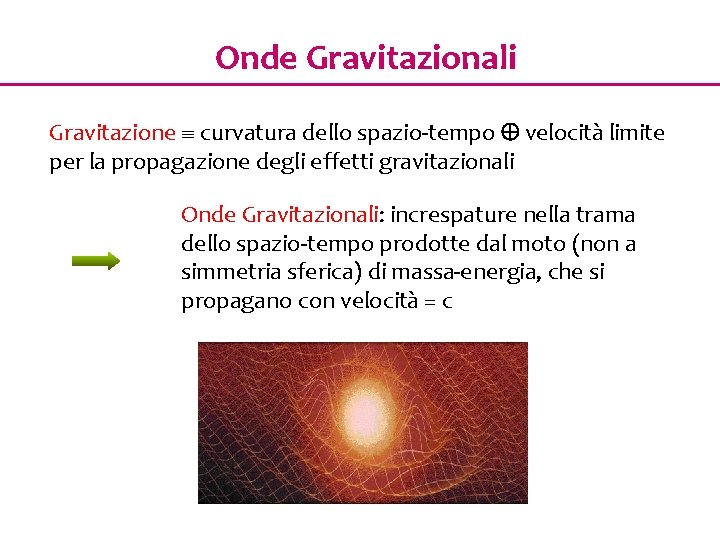 Onde Gravitazionali

Gravitazione $\equiv$ curvatura dello spazio-tempo $\oplus$ velocità limite per la propagazione degli effetti gravitazionali

Onde Gravitazionali: increspature nella trama dello spazio-tempo prodotte dal moto (non a simmetria sferica) di massa-energia, che si propagano con velocità = c